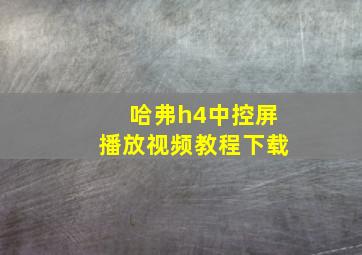 哈弗h4中控屏
播放视频教程下载